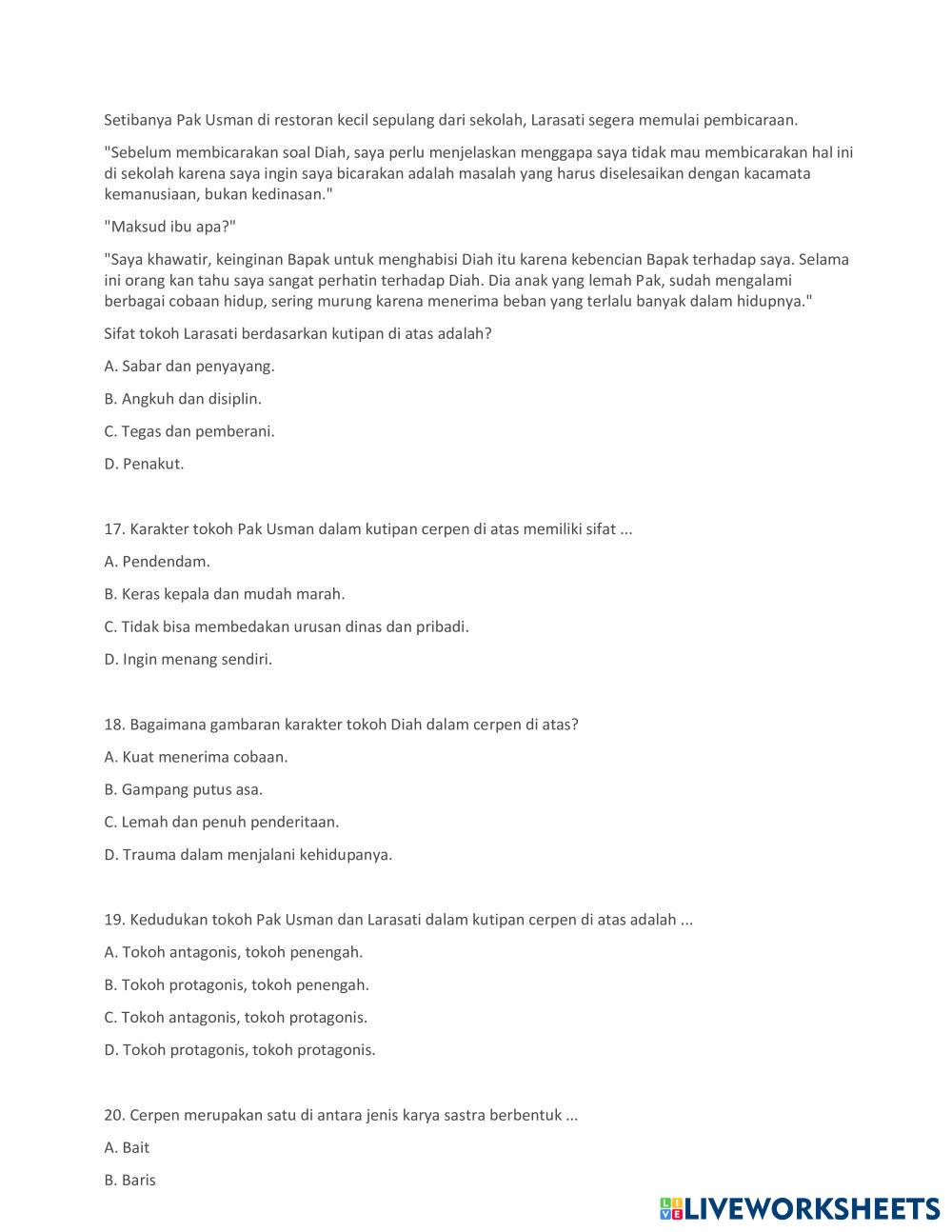 Setibanya Pak Usman di restoran kecil sepulang dari sekolah, Larasati segera memulai pembicaraan.

"Sebelum membicarakan soal Diah, saya perlu menjelaskan menggapa saya tidak mau membicarakan hal ini di sekolah karena saya ingin saya bicarakan adalah masalah yang harus diselesaikan dengan kacamata kemanusiaan, bukan kedinasan."

"Maksud ibu apa?"

"Saya khawatir, keinginan Bapak untuk menghabisi Diah itu karena kebencian Bapak terhadap saya. Selama ini orang kan tahu saya sangat perhatin terhadap Diah. Dia anak yang lemah Pak, sudah mengalami berbagai cobaan hidup, sering murung karena menerima beban yang terlalu banyak dalam hidupnya."

Sifat tokoh Larasati berdasarkan kutipan di atas adalah?

A. Sabar dan penyayang.

B. Angkuh dan disiplin.

C. Tegas dan pemberani.

D. Penakut.

17. Karakter tokoh Pak Usman dalam kutipan cerpen di atas memiliki sifat ...

A. Pendendam.

B. Keras kepala dan mudah marah.

C. Tidak bisa membedakan urusan dinas dan pribadi.

D. Ingin menang sendiri.

18. Bagaimana gambaran karakter tokoh Diah dalam cerpen di atas?

A. Kuat menerima cobaan.

B. Gampang putus asa.

C. Lemah dan penuh penderitaan.

D. Trauma dalam menjalani kehidupanya.

19. Kedudukan tokoh Pak Usman dan Larasati dalam kutipan cerpen di atas adalah ...

A. Tokoh antagonis, tokoh penengah.

B. Tokoh protagonis, tokoh penengah.

C. Tokoh antagonis, tokoh protagonis.

D. Tokoh protagonis, tokoh protagonis.

20. Cerpen merupakan satu di antara jenis karya sastra berbentuk ...

A. Bait

B. Baris

LIVEWORKSHEETS